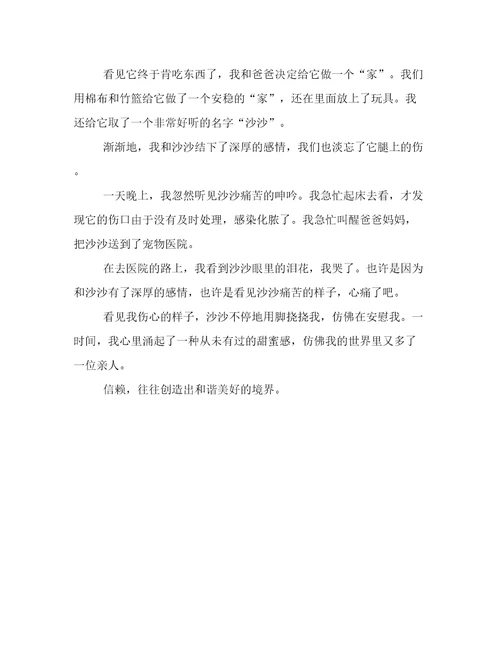 看见它终于肯吃东西了，我和爸爸决定给它做一个“家”。我们用棉布和竹篮给它做了一个安稳的“家”，还在里面放上了玩具。我还给它取了一个非常好听的名字“沙沙”。

渐渐地，我和沙沙结下了深厚的感情，我们也淡忘了它腿上的伤。

一天晚上，我忽然听见沙沙痛苦的呻吟。我急忙起床去看，才发现它的伤口由于没有及时处理，感染化脓了。我急忙叫醒爸爸妈妈，把沙沙送到了宠物医院。

在去医院的路上，我看到沙沙眼里的泪花，我哭了。也许是因为和沙沙有了深厚的感情，也许是看见沙沙痛苦的样子，心痛了吧。

看见我伤心的样子，沙沙不停地用脚挠挠我，仿佛在安慰我。一时间，我心里涌起了一种从未有过的甜蜜感，仿佛我的世界里又多了一位亲人。

信赖，往往创造出和谐美好的境界。